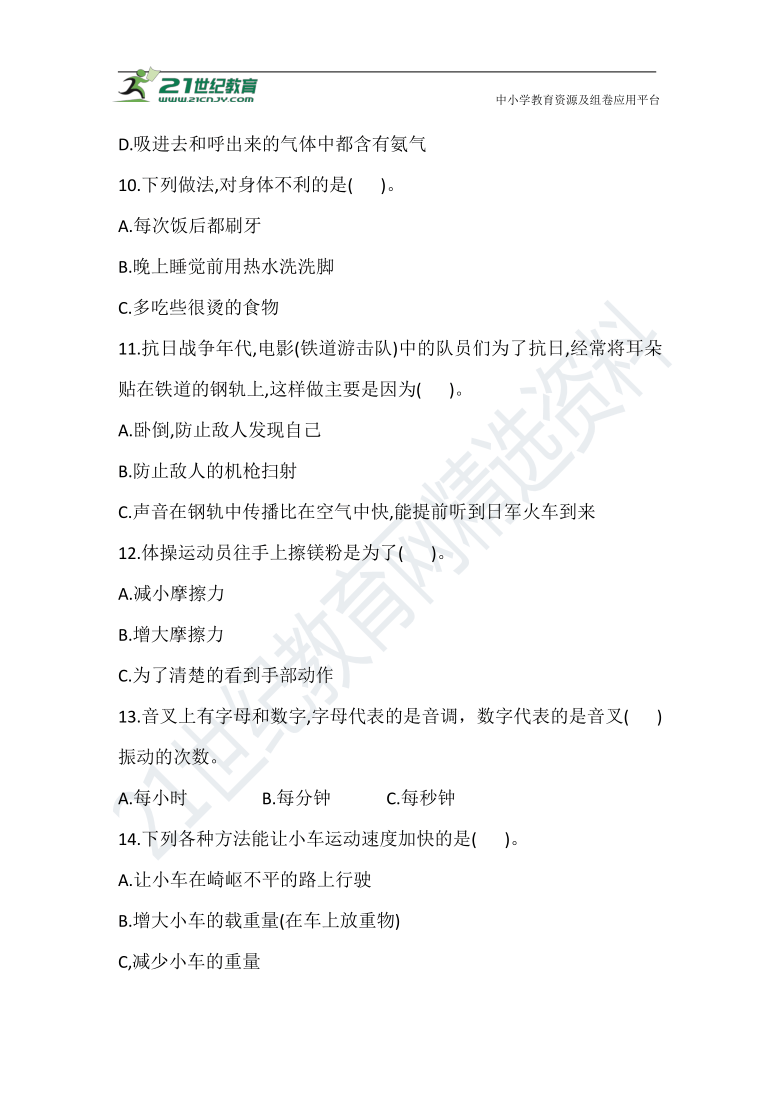 21世纪教育
www.21cnjy.com
中小学教育资源及组卷应用平台

D.吸进去和呼出来的气体中都含有氨气

10.下列做法,对身体不利的是(　　)。

A.每次饭后都刷牙

B.晚上睡觉前用热水洗洗脚

C.多吃些很烫的食物

11.抗日战争年代,电影(铁道游击队)中的队员们为了抗日,经常将耳朵贴在铁道的钢轨上,这样做主要是因为(　　)。

A.卧倒,防止敌人发现自己

B.防止敌人的机枪扫射

C.声音在钢轨中传播比在空气中快,能提前听到日军火车到来

12.体操运动员往手上擦镁粉是为了(　　)。

A.减小摩擦力

B.增大摩擦力

C.为了清楚的看到手部动作

13.音叉上有字母和数字,字母代表的是音调，数字代表的是音叉(　　)振动的次数。

A.每小时　　B.每分钟　　C.每秒钟

14.下列各种方法能让小车运动速度加快的是(　　)。

A.让小车在崎岖不平的路上行驶

B.增大小车的载重量(在车上放重物)

C,减少小车的重量

21世纪教育网精选资料